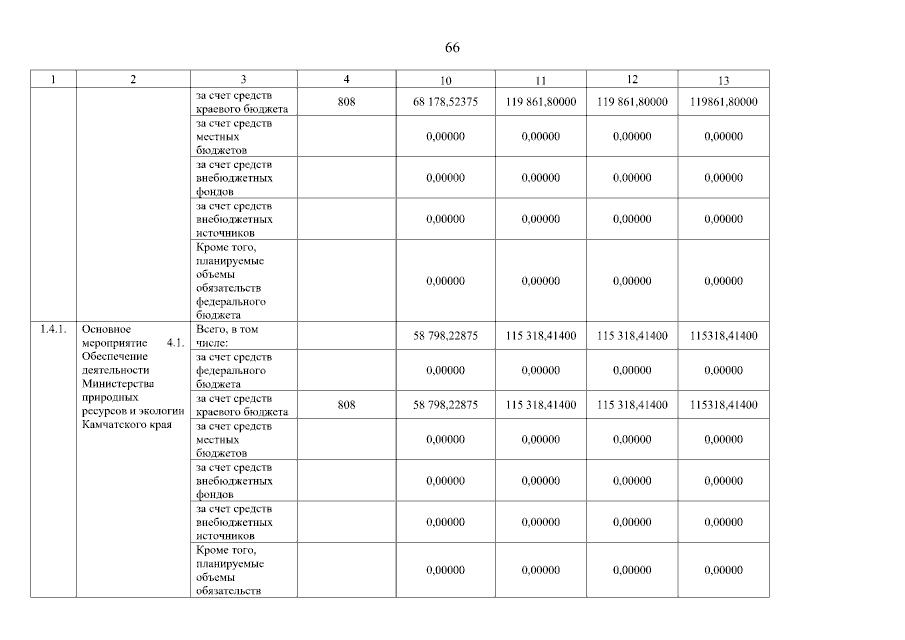 66

| 1 | 2 | 3 | 4 | 10 | 11 | 12 | 13 |
|---|---|---|---|---|---|---|---|
| | | за счет средств краевого бюджета | 808 | 68 178,52375 | 119 861,80000 | 119 861,80000 | 119861,80000 |
| | | за счет средств местных бюджетов | | 0,00000 | 0,00000 | 0,00000 | 0,00000 |
| | | за счет средств внебюджетных фондов | | 0,00000 | 0,00000 | 0,00000 | 0,00000 |
| | | за счет средств внебюджетных источников | | 0,00000 | 0,00000 | 0,00000 | 0,00000 |
| | | Кроме того, планируемые объемы обязательств федерального бюджета | | 0,00000 | 0,00000 | 0,00000 | 0,00000 |
| 1.4.1. | Основное мероприятие 4.1. Обеспечение деятельности Министерства природных ресурсов и экологии Камчатского края | Всего, в том числе: | | 58 798,22875 | 115 318,41400 | 115 318,41400 | 115318,41400 |
| | | за счет средств федерального бюджета | | 0,00000 | 0,00000 | 0,00000 | 0,00000 |
| | | за счет средств краевого бюджета | 808 | 58 798,22875 | 115 318,41400 | 115 318,41400 | 115318,41400 |
| | | за счет средств местных бюджетов | | 0,00000 | 0,00000 | 0,00000 | 0,00000 |
| | | за счет средств внебюджетных фондов | | 0,00000 | 0,00000 | 0,00000 | 0,00000 |
| | | за счет средств внебюджетных источников | | 0,00000 | 0,00000 | 0,00000 | 0,00000 |
| | | Кроме того, планируемые объемы обязательств | | 0,00000 | 0,00000 | 0,00000 | 0,00000 |